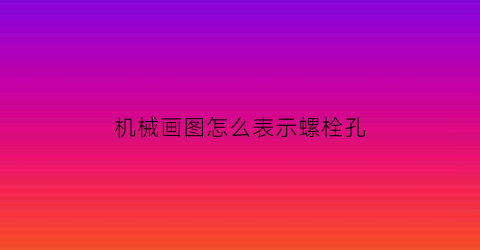 机械画图怎么表示螺栓孔